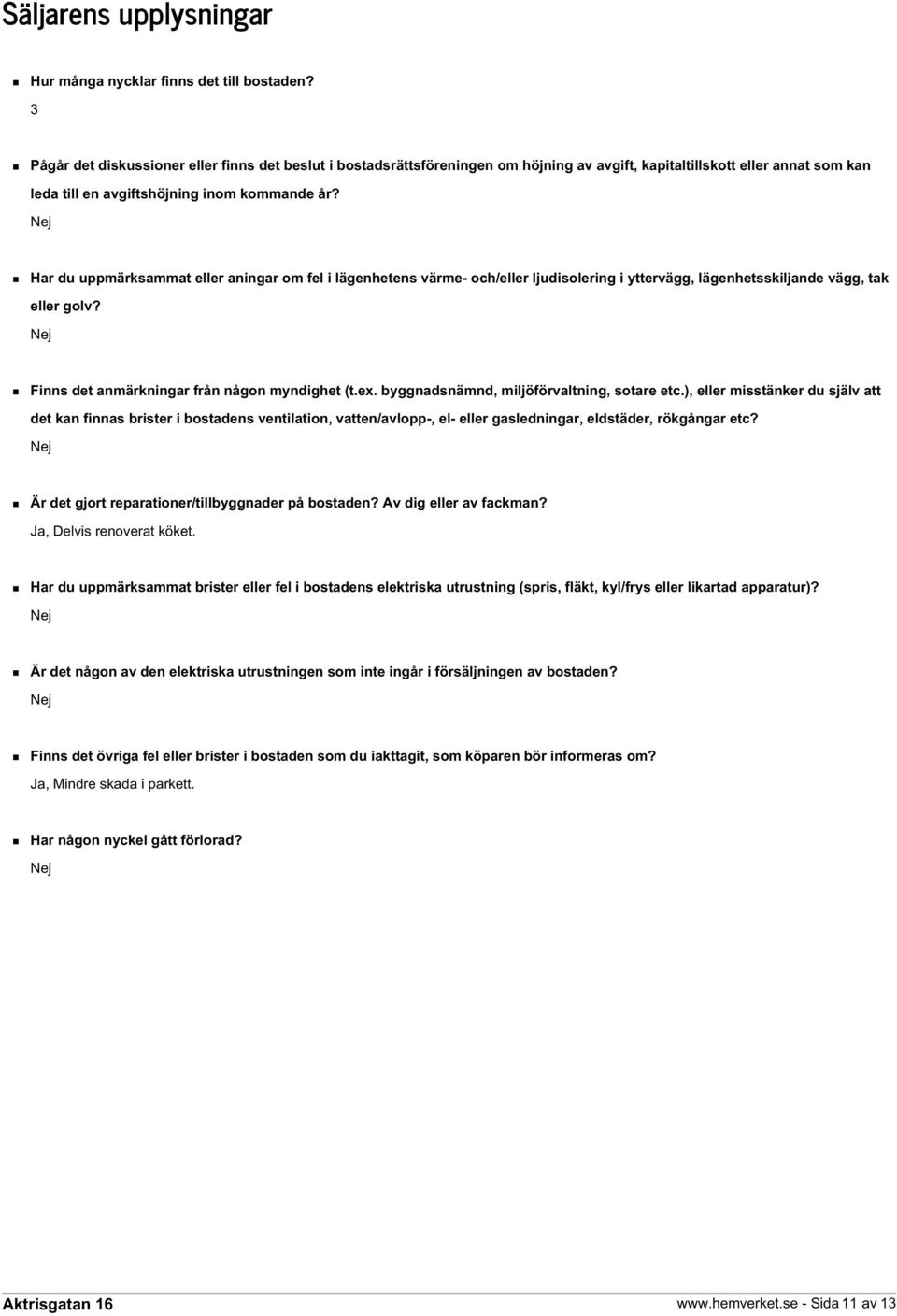 Säljarens upplysningar

Hur många nycklar finns det till bostaden?
3

Pågår det diskussioner eller finns det beslut i bostadsrättsföreningen om höjning av avgift, kapitaltillskott eller annat som kan leda till en avgiftshöjning inom kommande år?
Nej

Har du uppmärksammat eller aningar om fel i lägenhetens värme- och/eller ljudisolering i yttervägg, lägenhetsskiljande vägg, tak eller golv?
Nej

Finns det anmärkningar från någon myndighet (t.ex. byggnadsnämnd, miljöförvaltning, sotare etc.), eller misstänker du själv att det kan finnas brister i bostadens ventilation, vatten/avlopp-, el- eller gasledningar, eldstäder, rökgångar etc?
Nej

Är det gjort reparationer/tillbyggnader på bostaden? Av dig eller av fackman?
Ja, Delvis renoverat köket.

Har du uppmärksammat brister eller fel i bostadens elektriska utrustning (spris, fläkt, kyl/frys eller likartad apparatur)?
Nej

Är det någon av den elektriska utrustningen som inte ingår i försäljningen av bostaden?
Nej

Finns det övriga fel eller brister i bostaden som du iakttagit, som köparen bör informeras om?
Ja, Mindre skada i parkett.

Har någon nyckel gått förlorad?
Nej

Aktrisgatan 16
www.hemverket.se - Sida 11 av 13